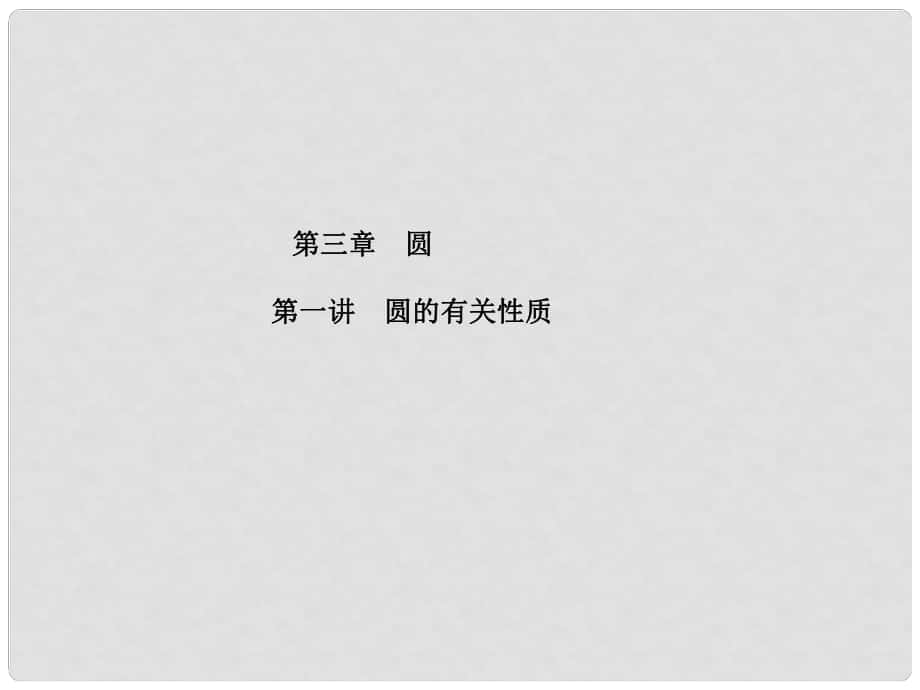 第三章　圆

第一讲　圆的有关性质